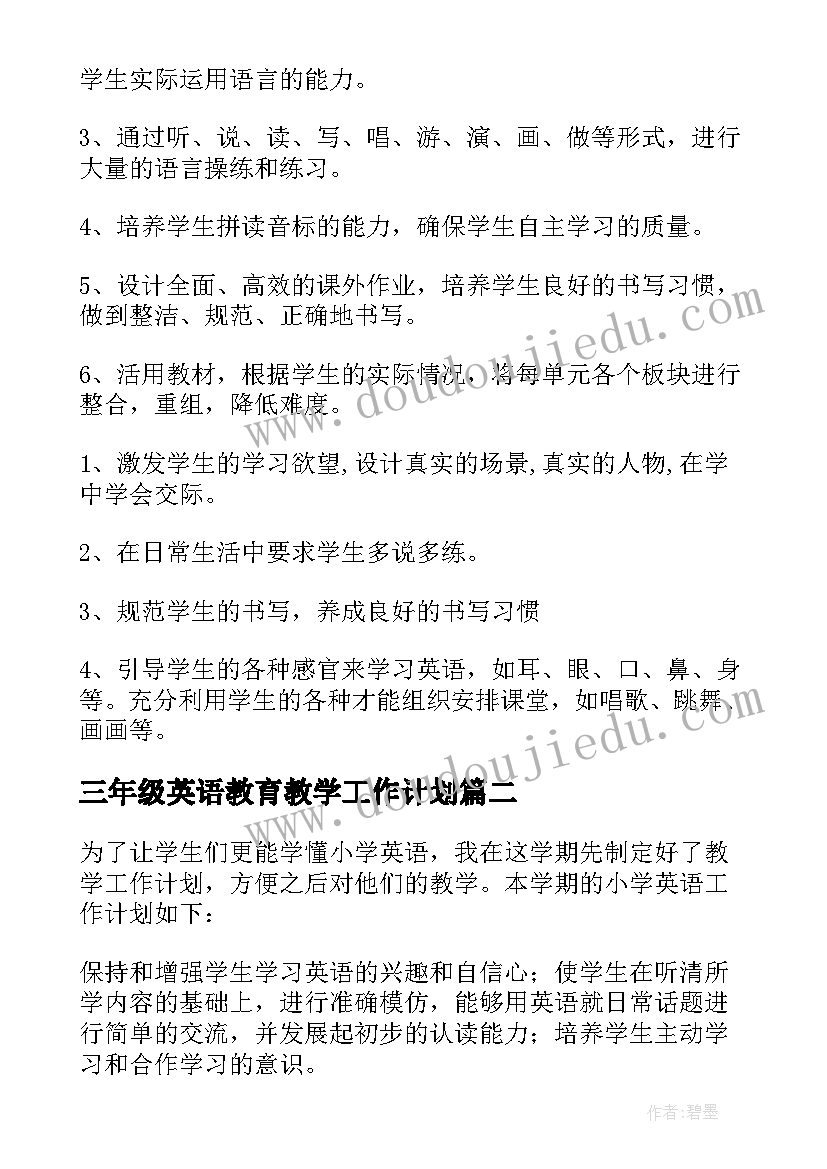 学生实际运用语言的能力。

3、通过听、说、读、写、唱、游、演、画、做等形式，进行大量的语言操练和练习。

4、培养学生拼读音标的能力，确保学生自主学习的质量。

5、设计全面、高效的课外作业，培养学生良好的书写习惯，做到整洁、规范、正确地书写。

6、活用教材，根据学生的实际情况，将每单元各个板块进行整合，重组，降低难度。

1、激发学生的学习欲望,设计真实的场景,真实的人物,在学中学会交际。

2、在日常生活中要求学生多说多练。

3、规范学生的书写，养成良好的书写习惯

4、引导学生的各种感官来学习英语，如耳、眼、口、鼻、身等。充分利用学生的各种才能组织安排课堂，如唱歌、跳舞、画画等。

三年级英语教育教学工作计划篇二

为了让学生们更能学懂小学英语，我在这学期先制定好了教学工作计划，方便之后对他们的教学。本学期的小学英语工作计划如下：

保持和增强学生学习英语的兴趣和自信心；使学生在听清所学内容的基础上，进行准确模仿，能够用英语就日常话题进行简单的交流，并发展起初步的认读能力；培养学生主动学习和合作学习的意识。

www.doudoujiedu.com

www.doudoujiedu.com

作者:碧墨